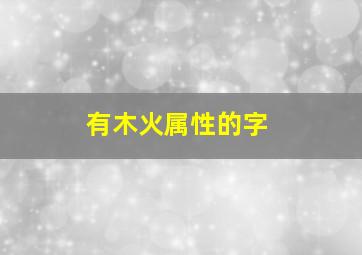 有木火属性的字